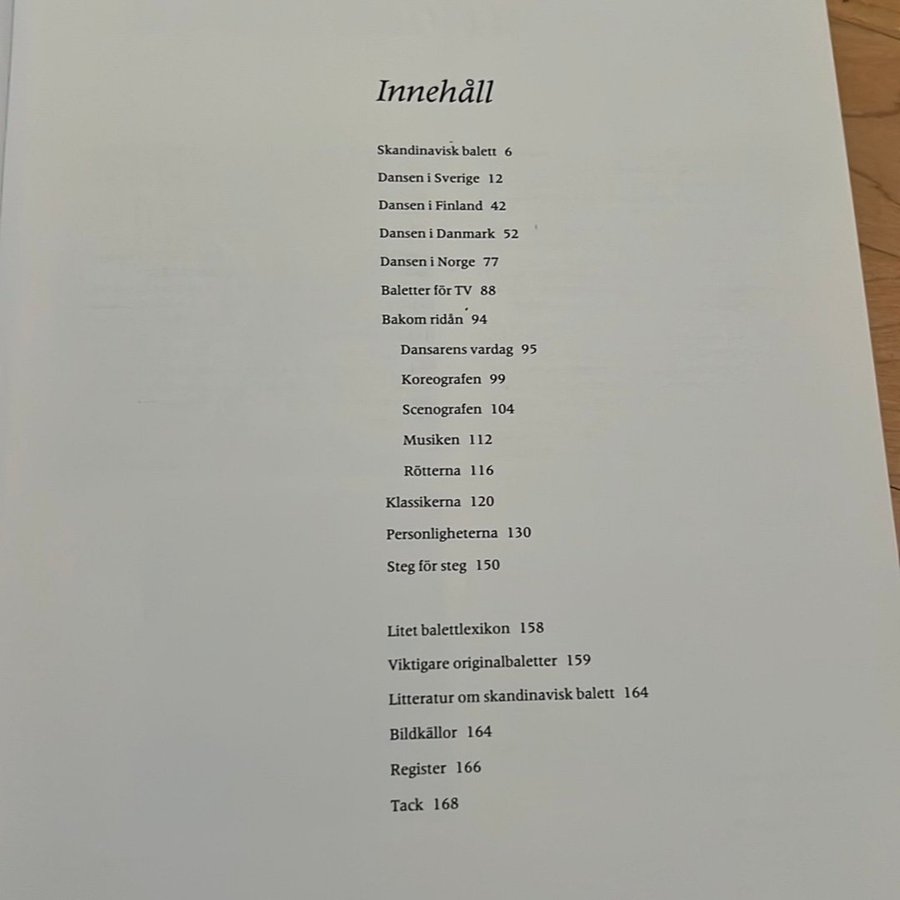 Innehåll

Skandinavisk balett 6
Dansen i Sverige 12
Dansen i Finland 42
Dansen i Danmark 52
Dansen i Norge 77
Baletter för TV 88
Bakom ridån 94
Dansarens vardag 95
Koreografen 99
Scenografen 104
Musiken 112
Rötterna 116
Klassikerna 120
Personligheterna 130
Steg för steg 150

Litet balettlexikon 158
Viktigare originalbaletter 159
Litteratur om skandinavisk balett 164
Bildkällor 164
Register 166
Tack 168